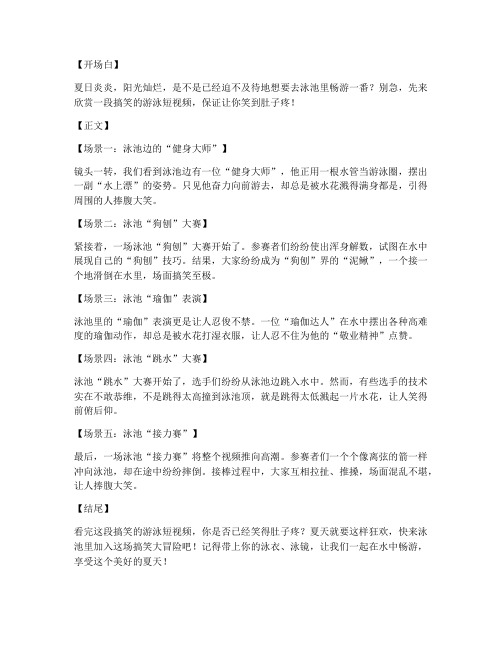 【开场白】

夏日炎炎，阳光灿烂，是不是已经迫不及待地想要去泳池里畅游一番？别急，先来欣赏一段搞笑的游泳短视频，保证让你笑到肚子疼！

【正文】

【场景一：泳池边的“健身大师”】

镜头一转，我们看到泳池边有一位“健身大师”，他正用一根水管当游泳圈，摆出一副“水上漂”的姿势。只见他奋力向前游去，却总是被水花溅得满身都是，引得周围的人捧腹大笑。

【场景二：泳池“狗刨”大赛】

紧接着，一场泳池“狗刨”大赛开始了。参赛者们纷纷使出浑身解数，试图在水中展现自己的“狗刨”技巧。结果，大家纷纷成为“狗刨”界的“泥鳅”，一个接一个地滑倒在水里，场面搞笑至极。

【场景三：泳池“瑜伽”表演】

泳池里的“瑜伽”表演更是让人忍俊不禁。一位“瑜伽达人”在水中摆出各种高难度的瑜伽动作，却总是被水花打湿衣服，让人忍不住为他的“敬业精神”点赞。

【场景四：泳池“跳水”大赛】

泳池“跳水”大赛开始了，选手们纷纷从泳池边跳入水中。然而，有些选手的技术实在不敢恭维，不是跳得太高撞到泳池顶，就是跳得太低溅起一片水花，让人笑得前俯后仰。

【场景五：泳池“接力赛”】

最后，一场泳池“接力赛”将整个视频推向高潮。参赛者们一个个像离弦的箭一样冲向泳池，却在途中纷纷摔倒。接棒过程中，大家互相拉扯、推搡，场面混乱不堪，让人捧腹大笑。

【结尾】

看完这段搞笑的游泳短视频，你是否已经笑得肚子疼？夏天就要这样狂欢，快来泳池里加入这场搞笑大冒险吧！记得带上你的泳衣、泳镜，让我们一起在水中畅游，享受这个美好的夏天！